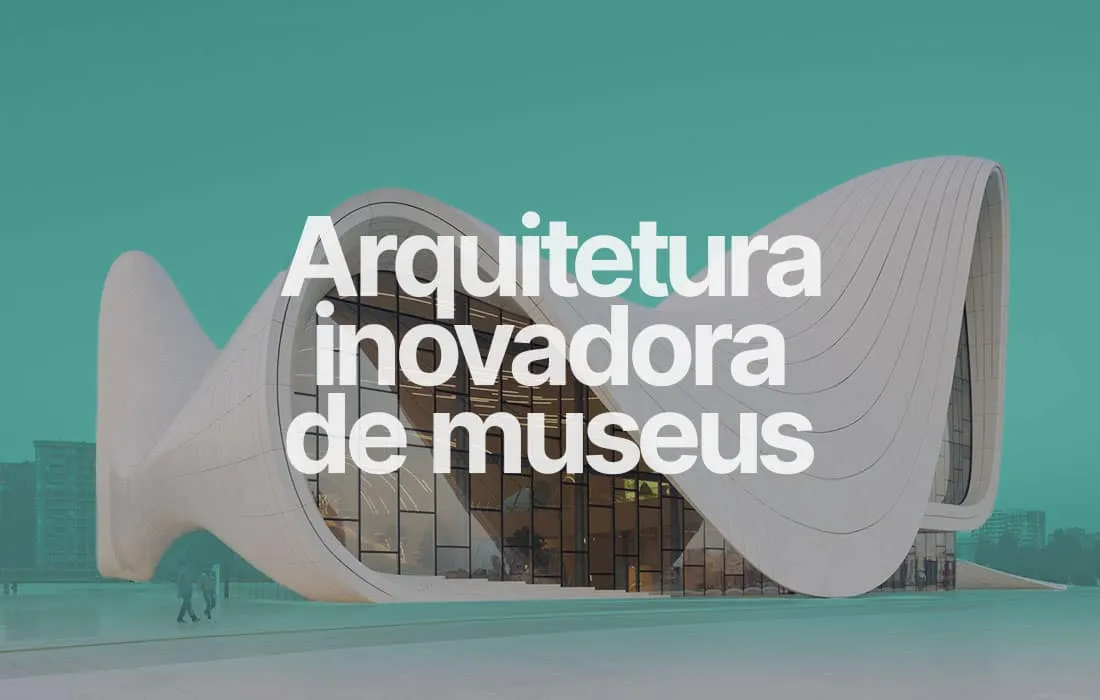 Arquitetura inovadora de museus